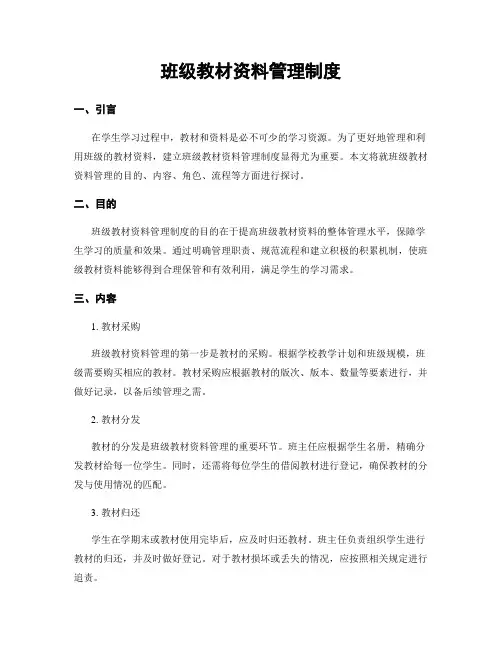 班级教材资料管理制度

一、引言

在学生学习过程中，教材和资料是必不可少的学习资源。为了更好地管理和利用班级的教材资料，建立班级教材资料管理制度显得尤为重要。本文将就班级教材资料管理的目的、内容、角色、流程等方面进行探讨。

二、目的

班级教材资料管理制度的目的在于提高班级教材资料的整体管理水平，保障学生学习的质量和效果。通过明确管理职责、规范流程和建立积极的积累机制，使班级教材资料能够得到合理保管和有效利用，满足学生的学习需求。

三、内容

1. 教材采购

班级教材资料管理的第一步是教材的采购。根据学校教学计划和班级规模，班级需要购买相应的教材。教材采购应根据教材的版次、版本、数量等要素进行，并做好记录，以备后续管理之需。

2. 教材分发

教材的分发是班级教材资料管理的重要环节。班主任应根据学生名册，精确分发教材给每一位学生。同时，还需将每位学生的借阅教材进行登记，确保教材的分发与使用情况的匹配。

3. 教材归还

学生在学期末或教材使用完毕后，应及时归还教材。班主任负责组织学生进行教材的归还，并及时做好登记。对于教材损坏或丢失的情况，应按照相关规定进行追责。